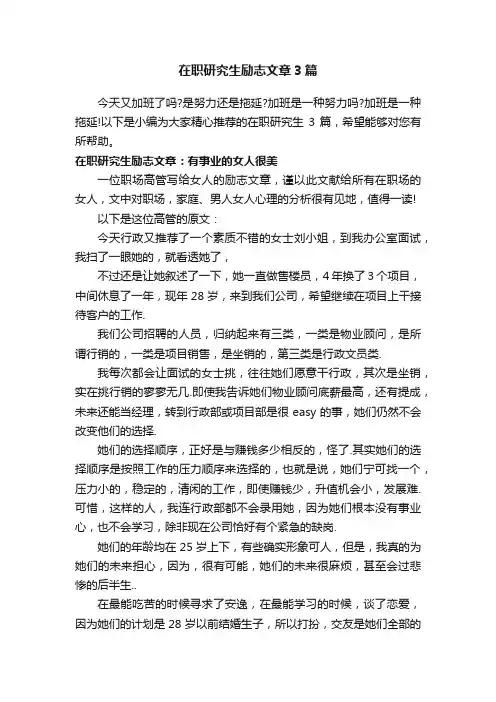 在职研究生励志文章3篇

今天又加班了吗?是努力还是拖延?加班是一种努力吗?加班是一种拖延!以下是小编为大家精心推荐的在职研究生 3 篇，希望能够对您有所帮助。

在职研究生励志文章：有事业的女人很美

一位职场高管写给女人的励志文章，谨以此文献给所有在职场的女人，文中对职场，家庭、男人女人心理的分析很有见地，值得一读!

以下是这位高管的原文：

今天行政又推荐了一个素质不错的女士刘小姐，到我办公室面试，我扫了一眼她的，就看透她了，

不过还是让她叙述了一下，她一直做售楼员，4年换了3个项目，中间休息了一年，现年 28 岁，来到我们公司，希望继续在项目上干接待客户的工作.

我们公司招聘的人员，归纳起来有三类，一类是物业顾问，是所谓行销的，一类是项目销售，是坐销的，第三类是行政文员类.

我每次都会让面试的女士挑，往往她们愿意干行政，其次是坐销，实在挑行销的寥寥无几.即使我告诉她们物业顾问底薪最高，还有提成，未来还能当经理，转到行政部或项目部是很 easy 的事，她们仍然不会改变他们的选择.

她们的选择顺序，正好是与赚钱多少相反的，怪了.其实她们的选择顺序是按照工作的压力顺序来选择的，也就是说，她们宁可找一个，压力小的，稳定的，清闲的工作，即使赚钱少，升值机会小，发展难.可惜，这样的人，我连行政部都不会录用她，因为她们根本没有事业心，也不会学习，除非现在公司恰好有个紧急的缺岗.

她们的年龄均在 25 岁上下，有些确实形象可人，但是，我真的为她们的未来担心，因为，很有可能，她们的未来很麻烦，甚至会过悲惨的后半生..

在最能吃苦的时候寻求了安逸，在最能学习的时候，谈了恋爱，因为她们的计划是 28 岁以前结婚生子，所以打扮，交友是她们全部的